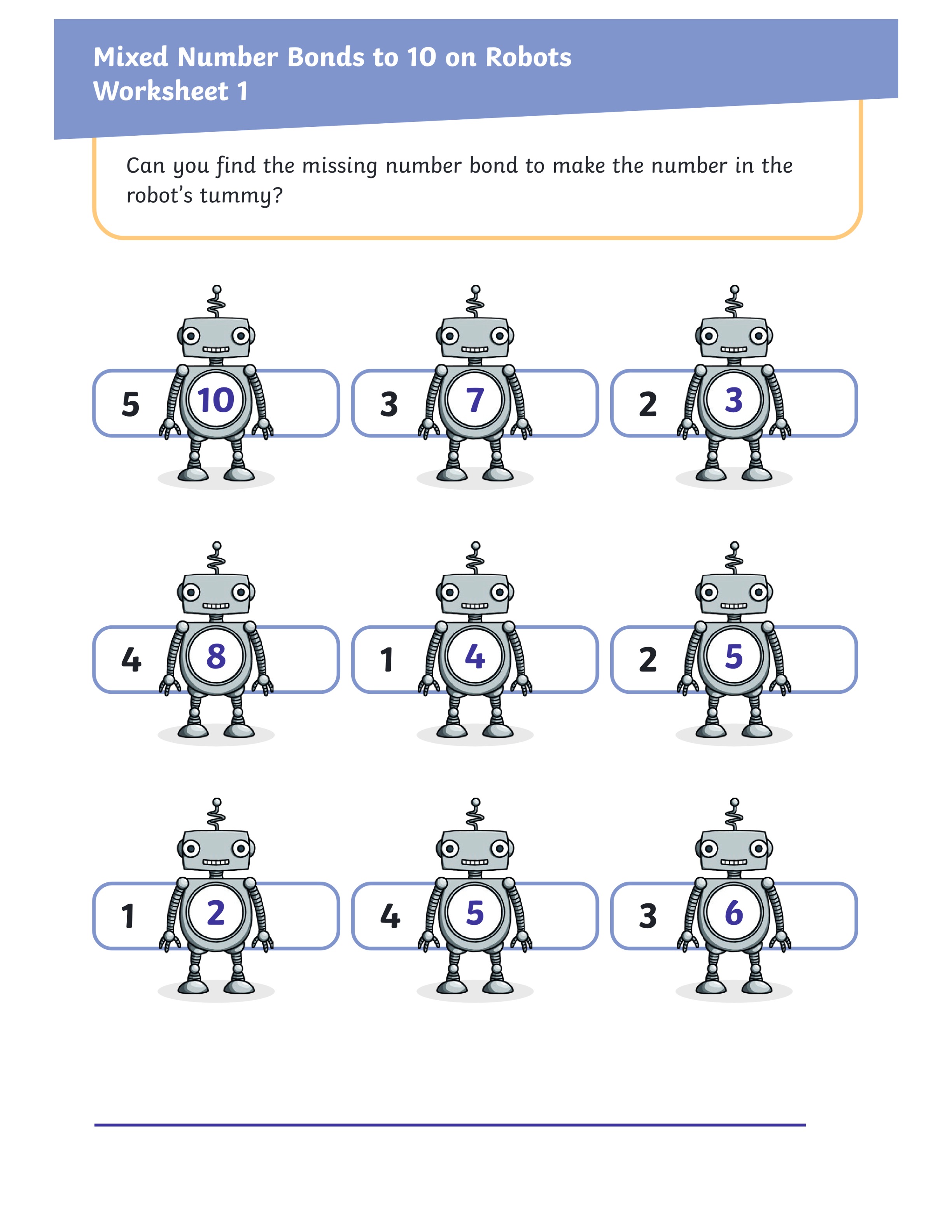 Mixed Number Bonds to 10 on Robots
Worksheet 1

Can you find the missing number bond to make the number in the robot's tummy?

5 10

3 7

2 3

4 8

1 4

2 5

1 2

4 5

3 6